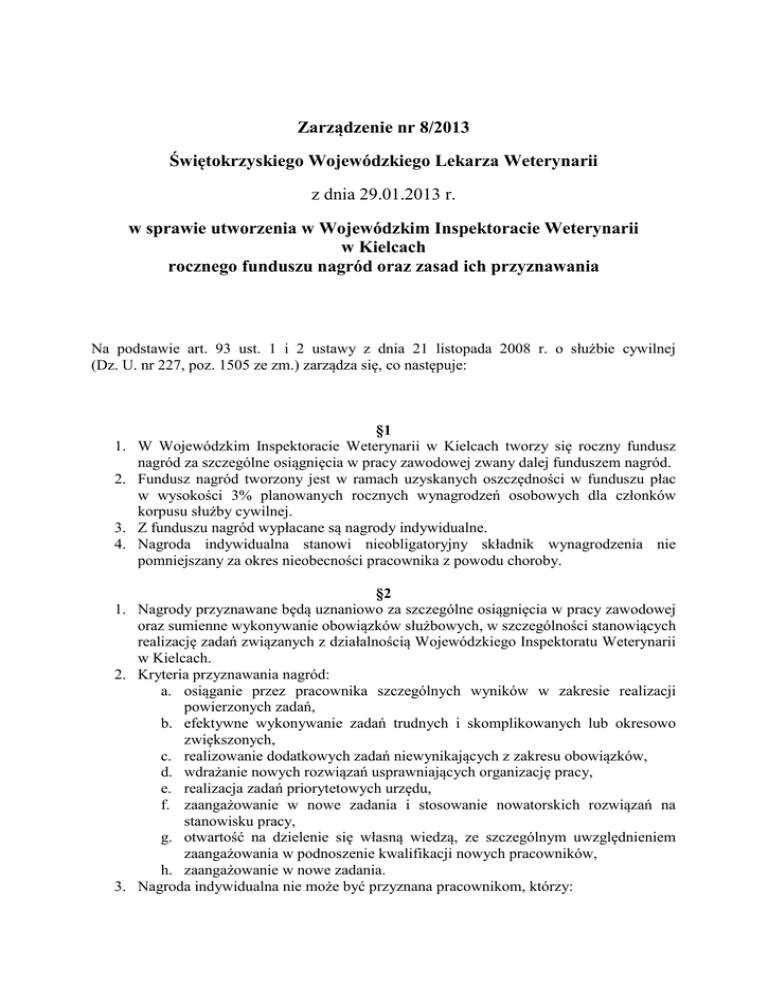 Zarządzenie nr 8/2013

Świętokrzyskiego Wojewódzkiego Lekarza Weterynarii

z dnia 29.01.2013 r.

w sprawie utworzenia w Wojewódzkim Inspektoracie Weterynarii w Kielcach rocznego funduszu nagród oraz zasad ich przyznawania

Na podstawie art. 93 ust. 1 i 2 ustawy z dnia 21 listopada 2008 r. o służbie cywilnej (Dz. U. nr 227, poz. 1505 ze zm.) zarządza się, co następuje:

§1

1. W Wojewódzkim Inspektoracie Weterynarii w Kielcach tworzy się roczny fundusz nagród za szczególne osiągnięcia w pracy zawodowej zwany dalej funduszem nagród.
2. Fundusz nagród tworzony jest w ramach uzyskanych oszczędności w funduszu płac w wysokości 3% planowanych rocznych wynagrodzeń osobowych dla członków korpusu służby cywilnej.
3. Z funduszu nagród wypłacane są nagrody indywidualne.
4. Nagroda indywidualna stanowi nieobligatoryjny składnik wynagrodzenia nie pomniejszany za okres nieobecności pracownika z powodu choroby.

§2

1. Nagrody przyznawane będą uznaniowo za szczególne osiągnięcia w pracy zawodowej oraz sumienne wykonywanie obowiązków służbowych, w szczególności stanowiących realizację zadań związanych z działalnością Wojewódzkiego Inspektoratu Weterynarii w Kielcach.
2. Kryteria przyznawania nagród:
a. osiąganie przez pracownika szczególnych wyników w zakresie realizacji powierzonych zadań,
b. efektywne wykonywanie zadań trudnych i skomplikowanych lub okresowo zwiększonych,
c. realizowanie dodatkowych zadań niewynikających z zakresu obowiązków,
d. wdrażanie nowych rozwiązań usprawniających organizację pracy,
e. realizacja zadań priorytetowych urzędu,
f. zaangażowanie w nowe zadania i stosowanie nowatorskich rozwiązań na stanowisku pracy,
g. otwartość na dzielenie się własną wiedzą, ze szczególnym uwzględnieniem zaangażowania w podnoszenie kwalifikacji nowych pracowników,
h. zaangażowanie w nowe zadania.
3. Nagroda indywidualna nie może być przyznana pracownikom, którzy: